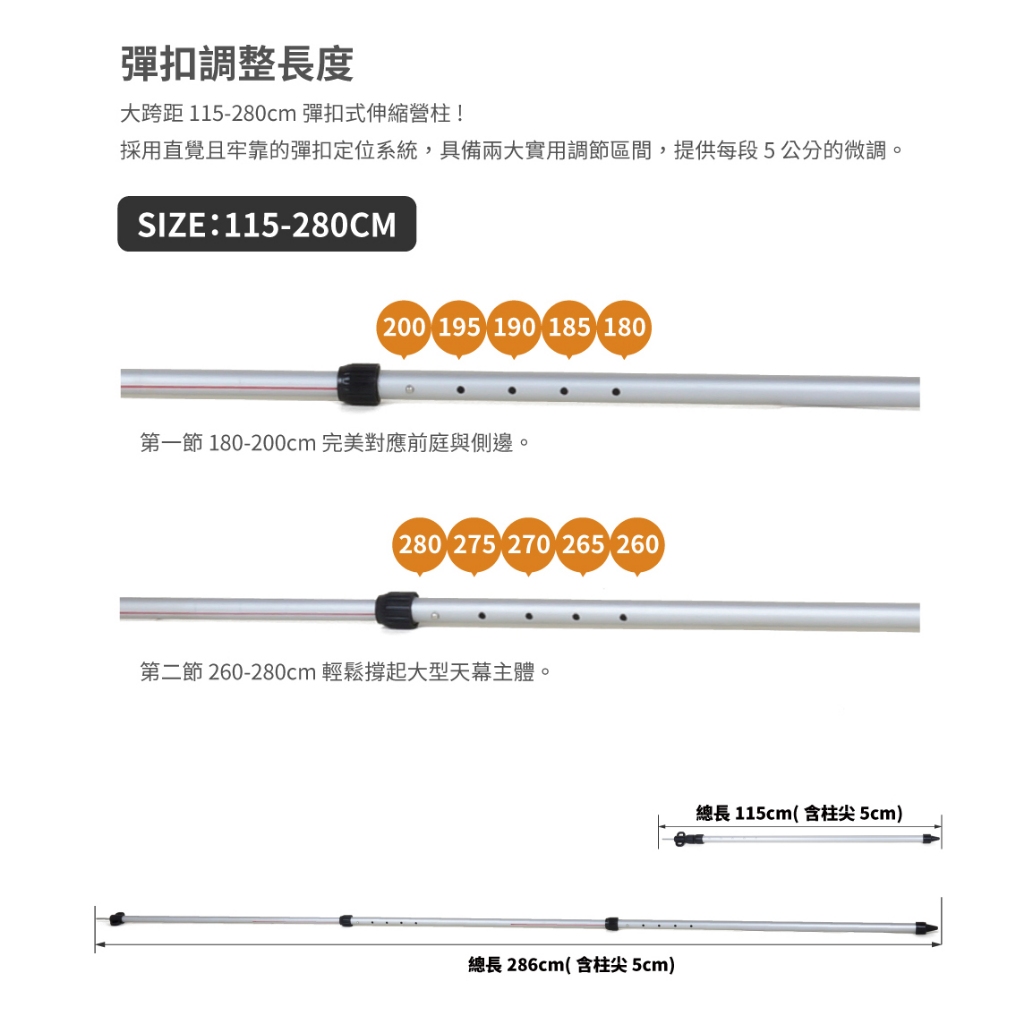 彈扣調整長度

大跨距115-280cm彈扣式伸縮營柱！

採用直覺且牢靠的彈扣定位系統，具備兩大實用調節區間，提供每段5公分的微調。

SIZE：115-280CM

200 195 190 185 180

第一節180-200cm完美對應前庭與側邊。

280 275 270 265 260

第二節260-280cm輕鬆撐起大型天幕主體。

總長115cm(含柱尖5cm)

總長286cm(含柱尖5cm)